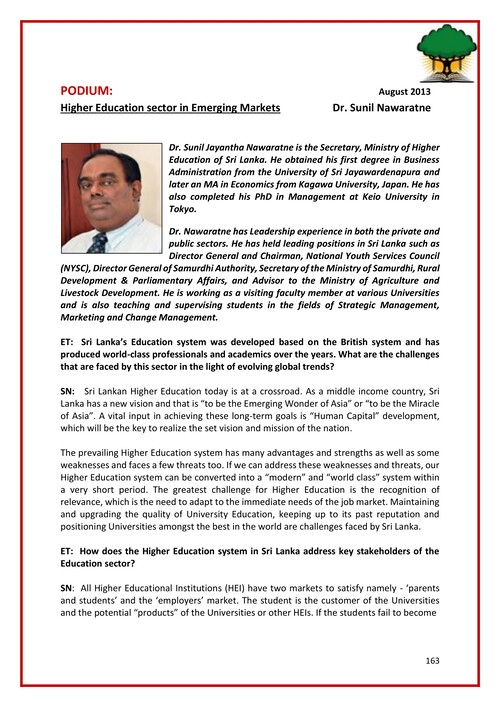 PODIUM: August 2013

Higher Education sector in Emerging Markets Dr. Sunil Nawaratne

Dr. Sunil Jayantha Nawaratne is the Secretary, Ministry of Higher Education of Sri Lanka. He obtained his first degree in Business Administration from the University of Sri Jayawardenapura and later an MA in Economics from Kagawa University, Japan. He has also completed his PhD in Management at Keio University in Tokyo.

Dr. Nawaratne has Leadership experience in both the private and public sectors. He has held leading positions in Sri Lanka such as Director General and Chairman, National Youth Services Council (NYSC), Director General of Samurdhi Authority, Secretary of the Ministry of Samurdhi, Rural Development & Parliamentary Affairs, and Advisor to the Ministry of Agriculture and Livestock Development. He is working as a visiting faculty member at various Universities and is also teaching and supervising students in the fields of Strategic Management, Marketing and Change Management.

ET: Sri Lanka's Education system was developed based on the British system and has produced world-class professionals and academics over the years. What are the challenges that are faced by this sector in the light of evolving global trends?

SN: Sri Lankan Higher Education today is at a crossroad. As a middle income country, Sri Lanka has a new vision and that is "to be the Emerging Wonder of Asia" or "to be the Miracle of Asia". A vital input in achieving these long-term goals is "Human Capital" development, which will be the key to realize the set vision and mission of the nation.

The prevailing Higher Education system has many advantages and strengths as well as some weaknesses and faces a few threats too. If we can address these weaknesses and threats, our Higher Education system can be converted into a "modern" and "world class" system within a very short period. The greatest challenge for Higher Education is the recognition of relevance, which is the need to adapt to the immediate needs of the job market. Maintaining and upgrading the quality of University Education, keeping up to its past reputation and positioning Universities amongst the best in the world are challenges faced by Sri Lanka.

ET: How does the Higher Education system in Sri Lanka address key stakeholders of the Education sector?

SN: All Higher Educational Institutions (HEI) have two markets to satisfy namely - 'parents and students' and the 'employers' market. The student is the customer of the Universities and the potential "products" of the Universities or other HEIs. If the students fail to become

163